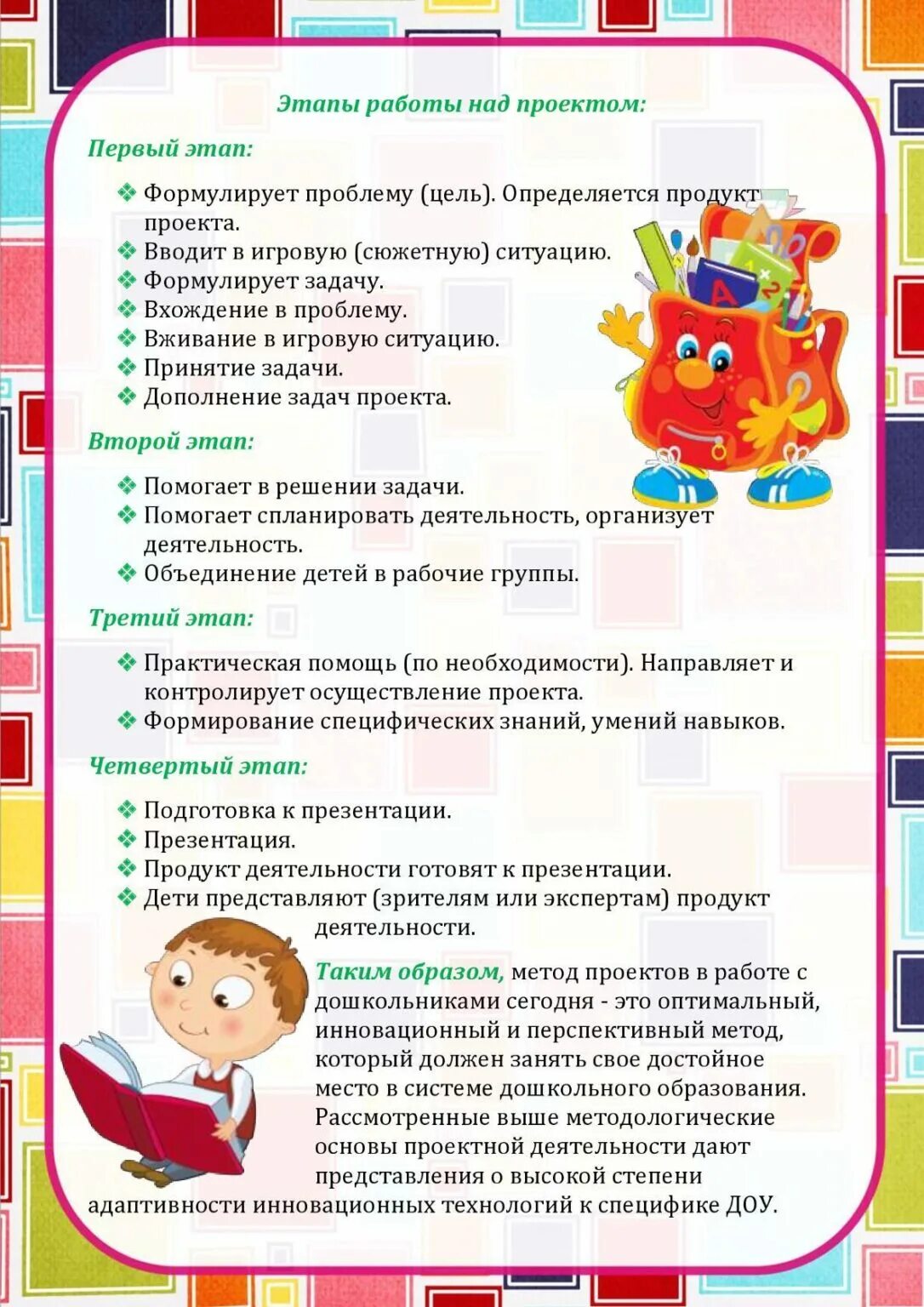 Этапы работы над проектом:

Первый этап:

❖ Формулирует проблему (цель). Определяется продукт проекта.
❖ Вводит в игровую (сюжетную) ситуацию.
❖ Формулирует задачу.
❖ Вхождение в проблему.
❖ Вживание в игровую ситуацию.
❖ Принятие задачи.
❖ Дополнение задач проекта.

Второй этап:

❖ Помогает в решении задачи.
❖ Помогает спланировать деятельность, организует деятельность.
❖ Объединение детей в рабочие группы.

Третий этап:

❖ Практическая помощь (по необходимости). Направляет и контролирует осуществление проекта.
❖ Формирование специфических знаний, умений навыков.

Четвертый этап:

❖ Подготовка к презентации.
❖ Презентация.
❖ Продукт деятельности готовят к презентации.
❖ Дети представляют (зрителям или экспертам) продукт деятельности.

Таким образом, метод проектов в работе с дошкольниками сегодня - это оптимальный, инновационный и перспективный метод, который должен занять свое достойное место в системе дошкольного образования. Рассмотренные выше методологические основы проектной деятельности дают представления о высокой степени адаптивности инновационных технологий к специфике ДОУ.